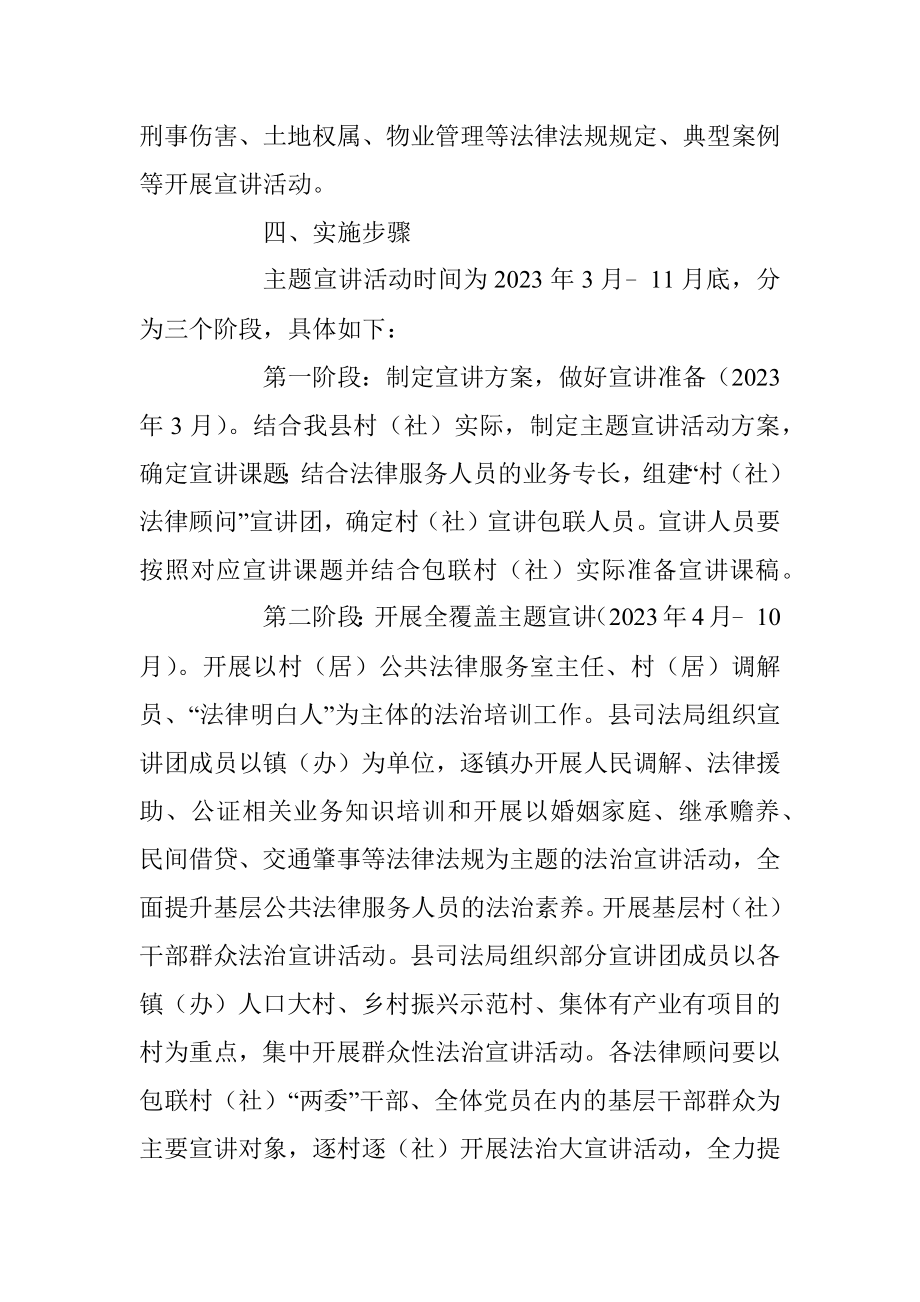 刑事伤害、土地权属、物业管理等法律法规规定、典型案例等开展宣讲活动。

四、实施步骤

主题宣讲活动时间为2023年3月－11月底，分为三个阶段，具体如下：

第一阶段：制定宣讲方案，做好宣讲准备（2023年3月）。结合我县村（社）实际，制定主题宣讲活动方案，确定宣讲课题；结合法律服务人员的业务专长，组建“村（社）法律顾问”宣讲团，确定村（社）宣讲包联人员。宣讲人员要按照对应宣讲课题并结合包联村（社）实际准备宣讲课稿。

第二阶段：开展全覆盖主题宣讲（2023年4月－10月）。开展以村（居）公共法律服务室主任、村（居）调解员、“法律明白人”为主体的法治培训工作。县司法局组织宣讲团成员以镇（办）为单位，逐镇办开展人民调解、法律援助、公证相关业务知识培训和开展以婚姻家庭、继承赡养、民间借贷、交通肇事等法律法规为主题的法治宣讲活动，全面提升基层公共法律服务人员的法治素养。开展基层村（社）干部群众法治宣讲活动。县司法局组织部分宣讲团成员以各镇（办）人口大村、乡村振兴示范村、集体有产业有项目的村为重点，集中开展群众性法治宣讲活动。各法律顾问要以包联村（社）“两委”干部、全体党员在内的基层干部群众为主要宣讲对象，逐村逐（社）开展法治大宣讲活动，全力提